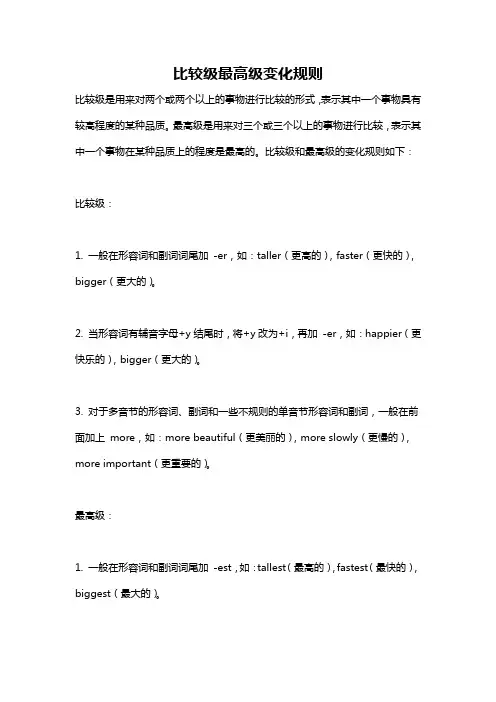 比较级最高级变化规则

比较级是用来对两个或两个以上的事物进行比较的形式，表示其中一个事物具有较高程度的某种品质。最高级是用来对三个或三个以上的事物进行比较，表示其中一个事物在某种品质上的程度是最高的。比较级和最高级的变化规则如下：

比较级：

1. 一般在形容词和副词词尾加 -er，如：taller（更高的），faster（更快的），bigger（更大的）。

2. 当形容词有辅音字母+y 结尾时，将+y 改为+i，再加 -er，如：happier（更快乐的），bigger（更大的）。

3. 对于多音节的形容词、副词和一些不规则的单音节形容词和副词，一般在前面加上 more，如：more beautiful（更美丽的），more slowly（更慢的），more important（更重要的）。

最高级：

1. 一般在形容词和副词词尾加 -est，如：tallest（最高的），fastest（最快的），biggest（最大的）。